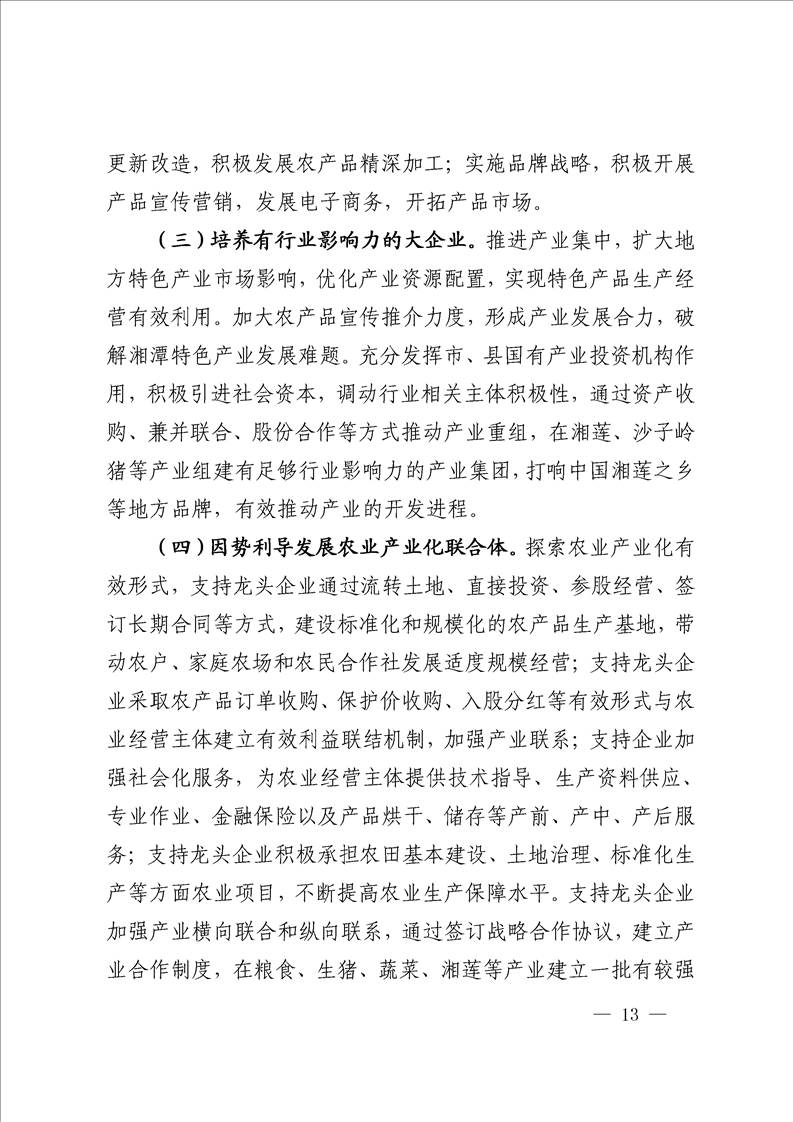 更新改造，积极发展农产品精深加工；实施品牌战略，积极开展产品宣传营销，发展电子商务，开拓产品市场。

（三）培养有行业影响力的大企业。推进产业集中，扩大地方特色产业市场影响，优化产业资源配置，实现特色产品生产经营有效利用。加大农产品宣传推介力度，形成产业发展合力，破解湘潭特色产业发展难题。充分发挥市、县国有产业投资机构作用，积极引进社会资本，调动行业相关主体积极性，通过资产收购、兼并联合、股份合作等方式推动产业重组，在湘莲、沙子岭猪等产业组建有足够行业影响力的产业集团，打响中国湘莲之乡等地方品牌，有效推动产业的开发进程。

（四）因势利导发展农业产业化联合体。探索农业产业化有效形式，支持龙头企业通过流转土地、直接投资、参股经营、签订长期合同等方式，建设标准化和规模化的农产品生产基地，带动农户、家庭农场和农民合作社发展适度规模经营；支持龙头企业采取农产品订单收购、保护价收购、入股分红等有效形式与农业经营主体建立有效利益联结机制，加强产业联系；支持企业加强社会化服务，为农业经营主体提供技术指导、生产资料供应、专业作业、金融保险以及产品烘干、储存等产前、产中、产后服务；支持龙头企业积极承担农田基本建设、土地治理、标准化生产等方面农业项目，不断提高农业生产保障水平。支持龙头企业加强产业横向联合和纵向联系，通过签订战略合作协议，建立产业合作制度，在粮食、生猪、蔬菜、湘莲等产业建立一批有较强

— 13 —